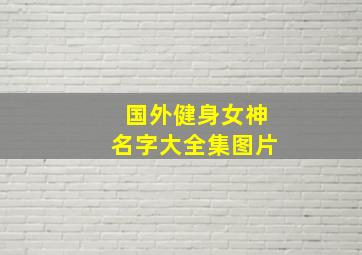 国外健身女神
名字大全集图片